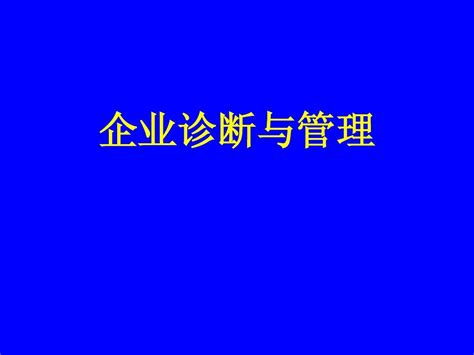 企业诊断与管理